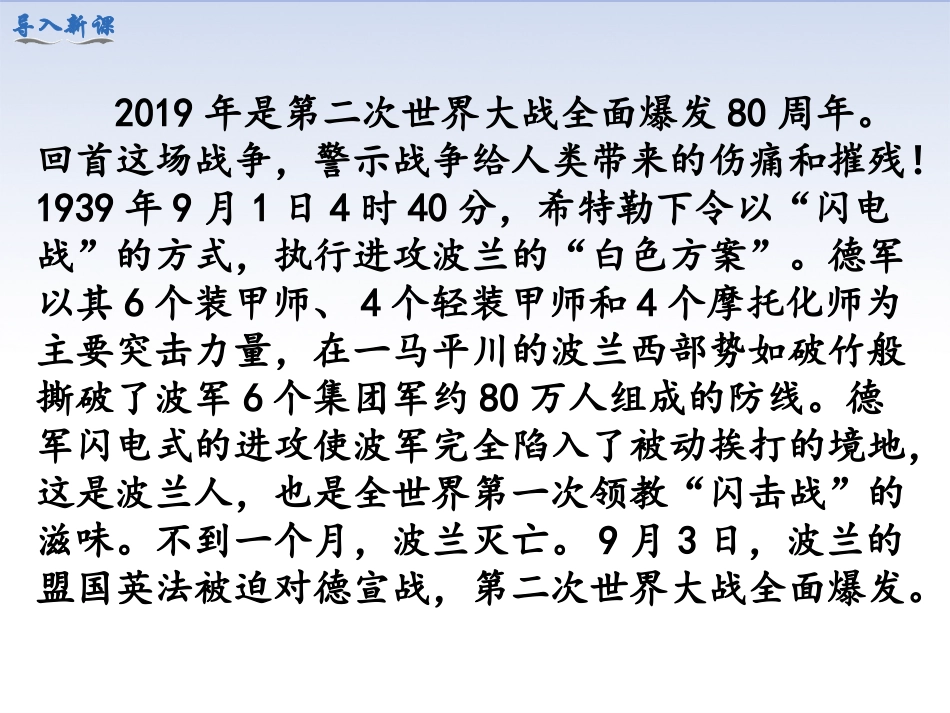 导入新课

2019年是第二次世界大战全面爆发80周年。回首这场战争，警示战争给人类带来的伤痛和摧残！1939年9月1日4时40分，希特勒下令以“闪电战”的方式，执行进攻波兰的“白色方案”。德军以其6个装甲师、4个轻装甲师和4个摩托化师为主要突击力量，在一马平川的波兰西部势如破竹般撕破了波军6个集团军约80万人组成的防线。德军闪电式的进攻使波军完全陷入了被动挨打的境地，这是波兰人，也是全世界第一次领教“闪击战”的滋味。不到一个月，波兰灭亡。9月3日，波兰的盟国英法被迫对德宣战，第二次世界大战全面爆发。